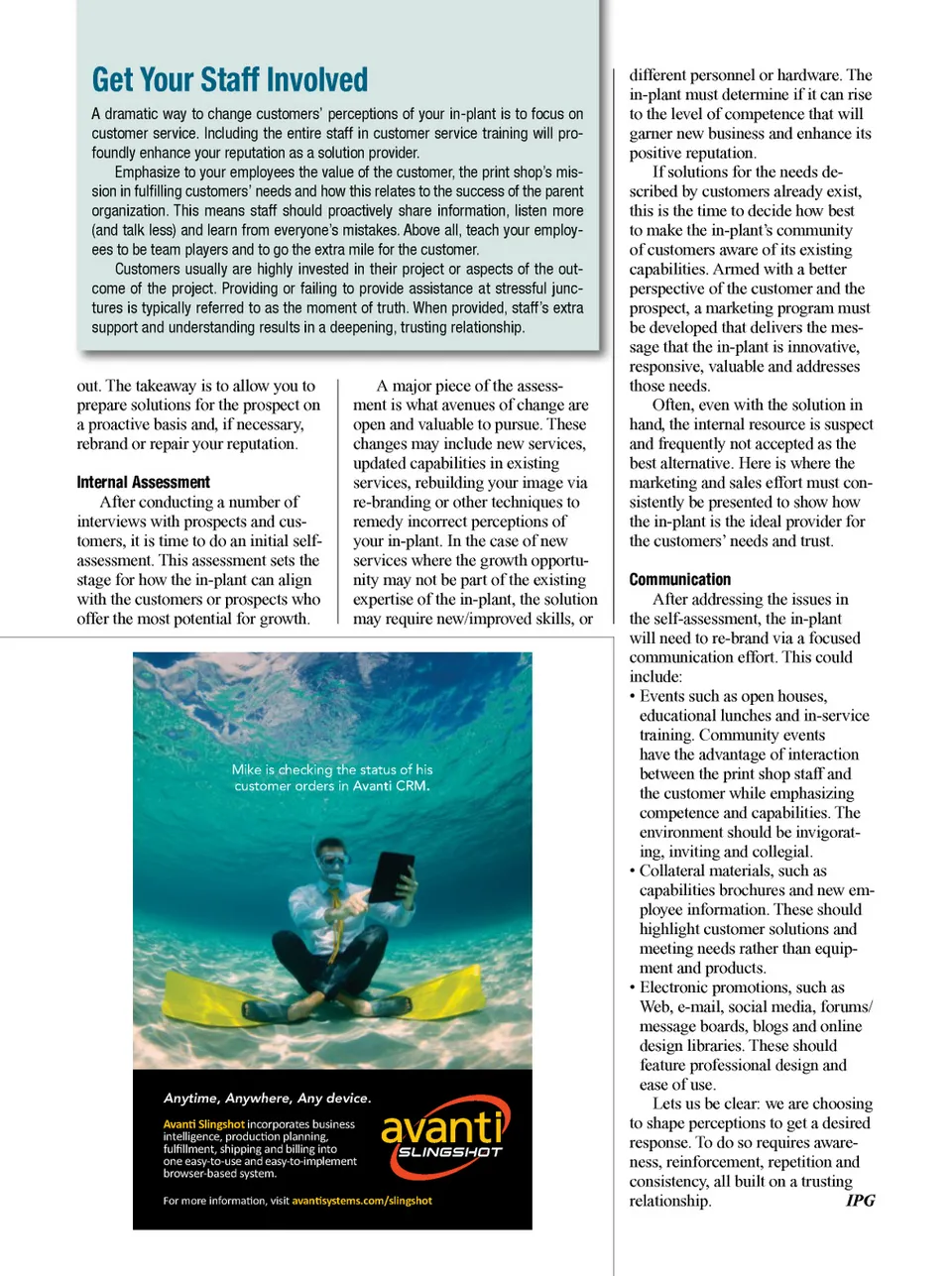 Get Your Staff Involved

A dramatic way to change customers' perceptions of your in-plant is to focus on customer service. Including the entire staff in customer service training will profoundly enhance your reputation as a solution provider.

Emphasize to your employees the value of the customer, the print shop's mission in fulfilling customers' needs and how this relates to the success of the parent organization. This means staff should proactively share information, listen more (and talk less) and learn from everyone's mistakes. Above all, teach your employees to be team players and to go the extra mile for the customer.

Customers usually are highly invested in their project or aspects of the outcome of the project. Providing or failing to provide assistance at stressful junctures is typically referred to as the moment of truth. When provided, staff's extra support and understanding results in a deepening, trusting relationship.

out. The takeaway is to allow you to prepare solutions for the prospect on a proactive basis and, if necessary, rebrand or repair your reputation.

Internal Assessment

After conducting a number of interviews with prospects and customers, it is time to do an initial self-assessment. This assessment sets the stage for how the in-plant can align with the customers or prospects who offer the most potential for growth.

A major piece of the assessment is what avenues of change are open and valuable to pursue. These changes may include new services, updated capabilities in existing services, rebuilding your image via re-branding or other techniques to remedy incorrect perceptions of your in-plant. In the case of new services where the growth opportunity may not be part of the existing expertise of the in-plant, the solution may require new/improved skills, or

different personnel or hardware. The in-plant must determine if it can rise to the level of competence that will garner new business and enhance its positive reputation.

If solutions for the needs described by customers already exist, this is the time to decide how best to make the in-plant's community of customers aware of its existing capabilities. Armed with a better perspective of the customer and the prospect, a marketing program must be developed that delivers the message that the in-plant is innovative, responsive, valuable and addresses those needs.

Often, even with the solution in hand, the internal resource is suspect and frequently not accepted as the best alternative. Here is where the marketing and sales effort must consistently be presented to show how the in-plant is the ideal provider for the customers' needs and trust.

Communication

After addressing the issues in the self-assessment, the in-plant will need to re-brand via a focused communication effort. This could include:
• Events such as open houses, educational lunches and in-service training. Community events have the advantage of interaction between the print shop staff and the customer while emphasizing competence and capabilities. The environment should be invigorating, inviting and collegial.
• Collateral materials, such as capabilities brochures and new employee information. These should highlight customer solutions and meeting needs rather than equipment and products.
• Electronic promotions, such as Web, e-mail, social media, forums/message boards, blogs and online design libraries. These should feature professional design and ease of use.

Lets us be clear: we are choosing to shape perceptions to get a desired response. To do so requires awareness, reinforcement, repetition and consistency, all built on a trusting relationship. IPG

Mike is checking the status of his customer orders in Avanti CRM.

Anytime, Anywhere, Any device.

Avanti Slingshot incorporates business intelligence, production planning, fulfillment, shipping and billing into one easy-to-use and easy-to-implement browser-based system.

avanti SLINGSHOT

For more information, visit avantisystems.com/slingshot